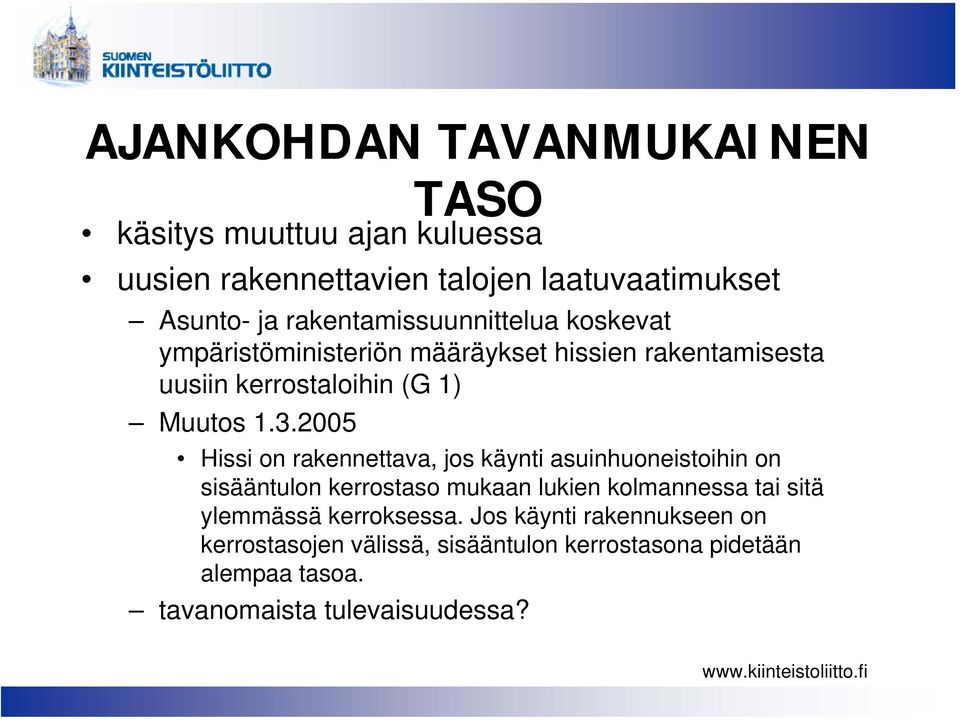 SUOMEN
KIINTEISTÖLIITTO

AJANKOHDAN TAVANMUKAINEN TASO

• käsitys muuttuu ajan kuluessa
• uusien rakennettavien talojen laatuvaatimukset
– Asunto- ja rakentamissuunnittelua koskevat ympäristöministeriön määräykset hissien rakentamisesta uusiin kerrostaloihin (G 1)
– Muutos 1.3.2005
• Hissi on rakennettava, jos käynti asuinhuoneistoihin on sisääntulon kerrostaso mukaan lukien kolmannessa tai sitä ylemmässä kerroksessa. Jos käynti rakennukseen on kerrostasojen välissä, sisääntulon kerrostasona pidetään alempaa tasoa.
– tavanomaista tulevaisuudessa?

www.kiinteistoliitto.fi